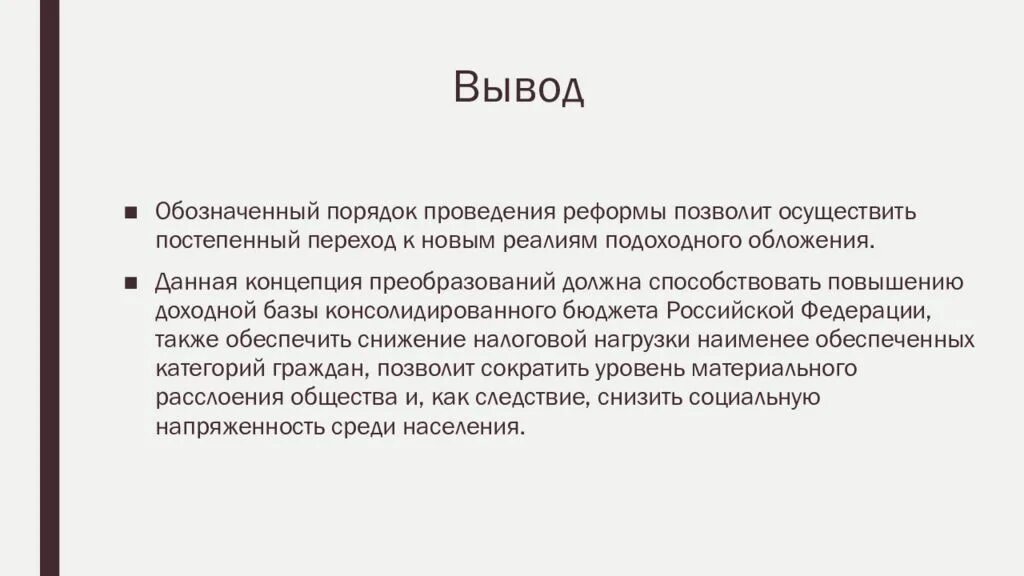 Вывод

■ Обозначенный порядок проведения реформы позволит осуществить постепенный переход к новым реалиям подоходного обложения.

■ Данная концепция преобразований должна способствовать повышению доходной базы консолидированного бюджета Российской Федерации, также обеспечить снижение налоговой нагрузки наименее обеспеченных категорий граждан, позволит сократить уровень материального расслоения общества и, как следствие, снизить социальную напряженность среди населения.